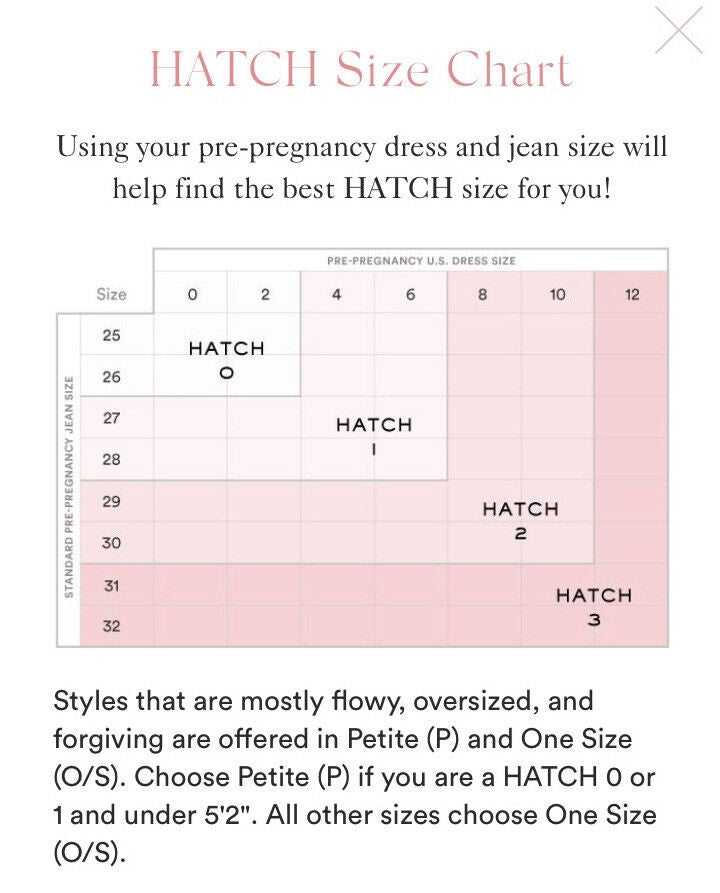 HATCH Size Chart

Using your pre-pregnancy dress and jean size will help find the best HATCH size for you!

PRE-PREGNANCY U.S. DRESS SIZE

STANDARD PRE-PREGNANCY JEAN SIZE

| Size | 0 | 2 | 4 | 6 | 8 | 10 | 12 |
|---|---|---|---|---|---|---|---|
| 25 | HATCH 0 | | | | | | |
| 26 | | | | | | | |
| 27 | | | HATCH 1 | | | | |
| 28 | | | | | | | |
| 29 | | | | | HATCH 2 | | |
| 30 | | | | | | | |
| 31 | | | | | | HATCH 3 | |
| 32 | | | | | | | |

Styles that are mostly flowy, oversized, and forgiving are offered in Petite (P) and One Size (O/S). Choose Petite (P) if you are a HATCH 0 or 1 and under 5'2". All other sizes choose One Size (O/S).